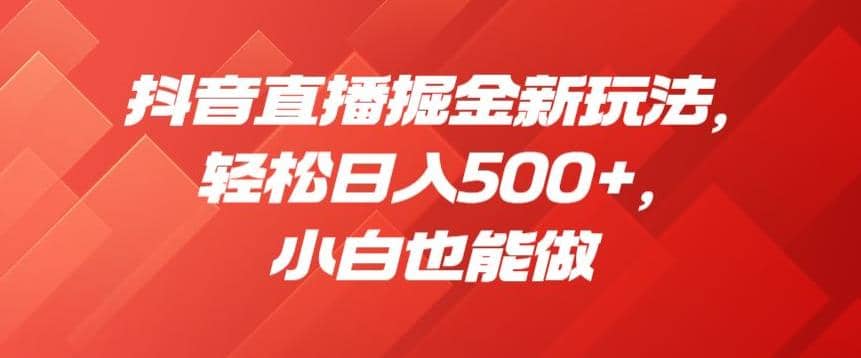 抖音直播掘金新玩法，
轻松日入500+，
小白也能做